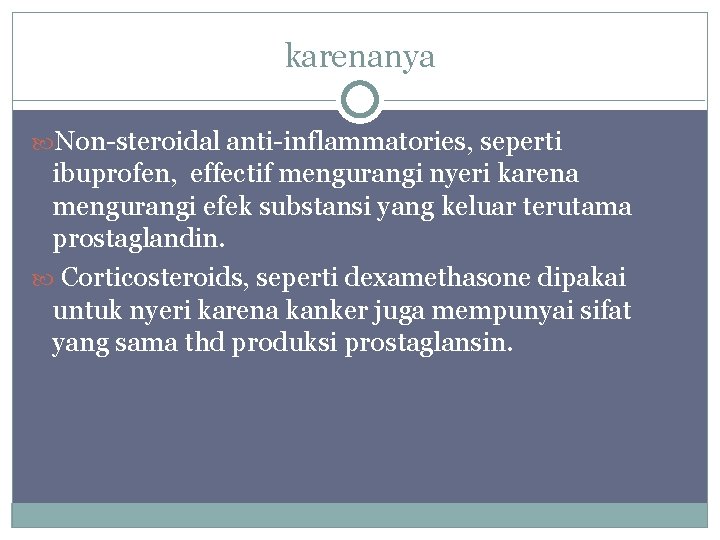 karenanya

Non-steroidal anti-inflammatories, seperti ibuprofen, effectif mengurangi nyeri karena mengurangi efek substansi yang keluar terutama prostaglandin.

Corticosteroids, seperti dexamethasone dipakai untuk nyeri karena kanker juga mempunyai sifat yang sama thd produksi prostaglansin.